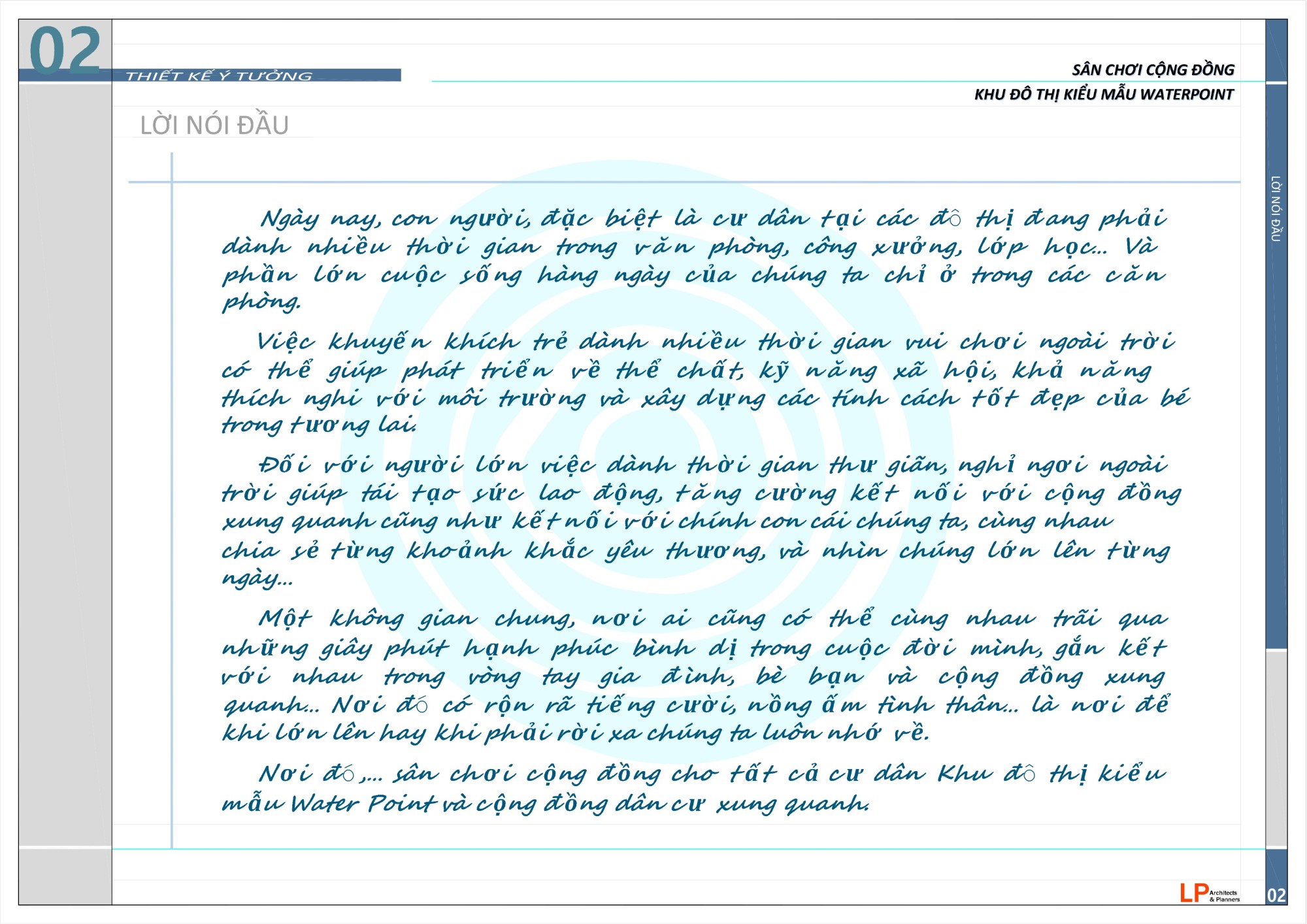 02
THIẾT KẾ Ý TƯỞNG

SÂN CHƠI CỘNG ĐỒNG
KHU ĐÔ THỊ KIỂU MẪU WATERPOINT

LỜI NÓI ĐẦU

Ngày nay, con người, đặc biệt là cư dân tại các đô thị đang phải dành nhiều thời gian trong văn phòng, công xưởng, lớp học... Và phần lớn cuộc sống hàng ngày của chúng ta chỉ ở trong các căn phòng.

Việc khuyến khích trẻ dành nhiều thời gian vui chơi ngoài trời có thể giúp phát triển về thể chất, kỹ năng xã hội, khả năng thích nghi với môi trường và xây dựng các tính cách tốt đẹp của bé trong tương lai.

Đối với người lớn việc dành thời gian thư giãn, nghỉ ngơi ngoài trời giúp tái tạo sức lao động, tăng cường kết nối với cộng đồng xung quanh cũng như kết nối với chính con cái chúng ta, cùng nhau chia sẻ từng khoảnh khắc yêu thương, và nhìn chúng lớn lên từng ngày...

Một không gian chung, nơi ai cũng có thể cùng nhau trãi qua những giây phút hạnh phúc bình dị trong cuộc đời mình, gắn kết với nhau trong vòng tay gia đình, bè bạn và cộng đồng xung quanh... Nơi đó có rộn rã tiếng cười, nồng ấm tình thân... là nơi để khi lớn lên hay khi phải rời xa chúng ta luôn nhớ về.

Nơi đó,... sân chơi cộng đồng cho tất cả cư dân Khu đô thị kiểu mẫu Water Point và cộng đồng dân cư xung quanh.

LỜI NÓI ĐẦU

LP Architects & Planners
02